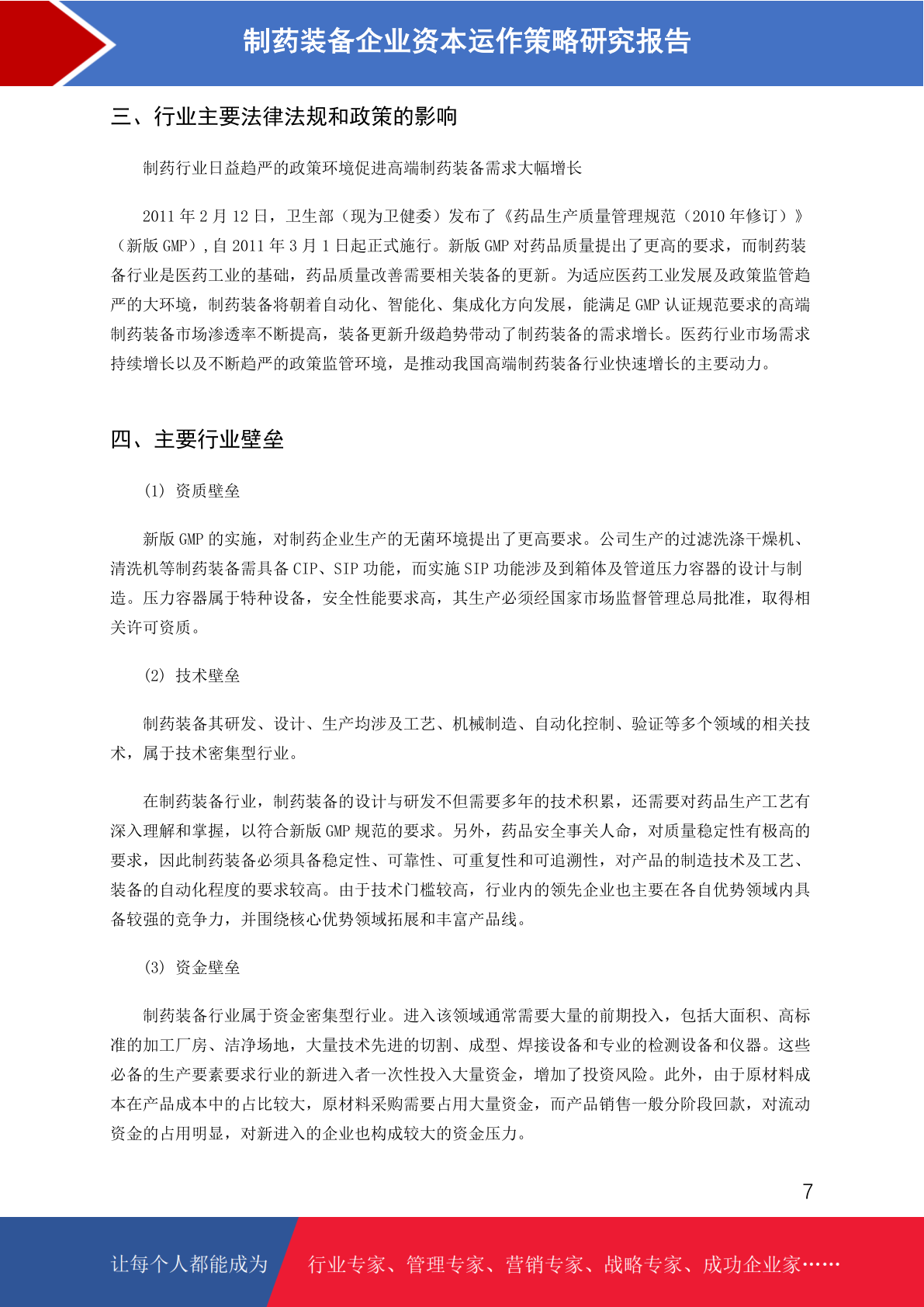 制药装备企业资本运作策略研究报告

三、行业主要法律法规和政策的影响

制药行业日益趋严的政策环境促进高端制药装备需求大幅增长

2011 年 2 月 12 日，卫生部（现为卫健委）发布了《药品生产质量管理规范（2010 年修订）》（新版 GMP），自 2011 年 3 月 1 日起正式施行。新版 GMP 对药品质量提出了更高的要求，而制药装备行业是医药工业的基础，药品质量改善需要相关装备的更新。为适应医药工业发展及政策监管趋严的大环境，制药装备将朝着自动化、智能化、集成化方向发展，能满足 GMP 认证规范要求的高端制药装备市场渗透率不断提高，装备更新升级趋势带动了制药装备的需求增长。医药行业市场需求持续增长以及不断趋严的政策监管环境，是推动我国高端制药装备行业快速增长的主要动力。

四、主要行业壁垒

(1) 资质壁垒

新版 GMP 的实施，对制药企业生产的无菌环境提出了更高要求。公司生产的过滤洗涤干燥机、清洗机等制药装备需具备 CIP、SIP 功能，而实施 SIP 功能涉及到箱体及管道压力容器的设计与制造。压力容器属于特种设备，安全性能要求高，其生产必须经国家市场监督管理总局批准，取得相关许可资质。

(2) 技术壁垒

制药装备其研发、设计、生产均涉及工艺、机械制造、自动化控制、验证等多个领域的相关技术，属于技术密集型行业。

在制药装备行业，制药装备的设计与研发不但需要多年的技术积累，还需要对药品生产工艺有深入理解和掌握，以符合新版 GMP 规范的要求。另外，药品安全事关人命，对质量稳定性有极高的要求，因此制药装备必须具备稳定性、可靠性、可重复性和可追溯性，对产品的制造技术及工艺、装备的自动化程度的要求较高。由于技术门槛较高，行业内的领先企业也主要在各自优势领域内具备较强的竞争力，并围绕核心优势领域拓展和丰富产品线。

(3) 资金壁垒

制药装备行业属于资金密集型行业。进入该领域通常需要大量的前期投入，包括大面积、高标准的加工厂房、洁净场地，大量技术先进的切割、成型、焊接设备和专业的检测设备和仪器。这些必备的生产要素要求行业的新进入者一次性投入大量资金，增加了投资风险。此外，由于原材料成本在产品成本中的占比较大，原材料采购需要占用大量资金，而产品销售一般分阶段回款，对流动资金的占用明显，对新进入的企业也构成较大的资金压力。

7

让每个人都能成为 行业专家、管理专家、营销专家、战略专家、成功企业家……